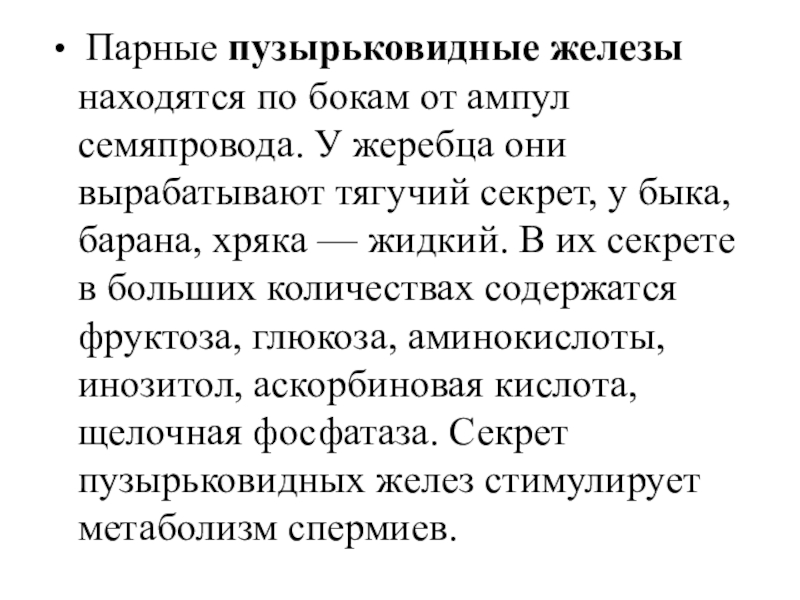 • Парные пузырьковидные железы находятся по бокам от ампул семяпровода. У жеребца они вырабатывают тягучий секрет, у быка, барана, хряка — жидкий. В их секрете в больших количествах содержатся фруктоза, глюкоза, аминокислоты, инозитол, аскорбиновая кислота, щелочная фосфатаза. Секрет пузырьковидных желез стимулирует метаболизм спермиев.